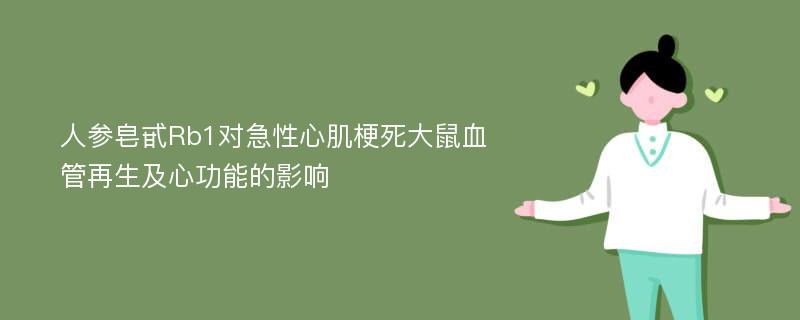 人参皂甙Rb1对急性心肌梗死大鼠血管再生及心功能的影响